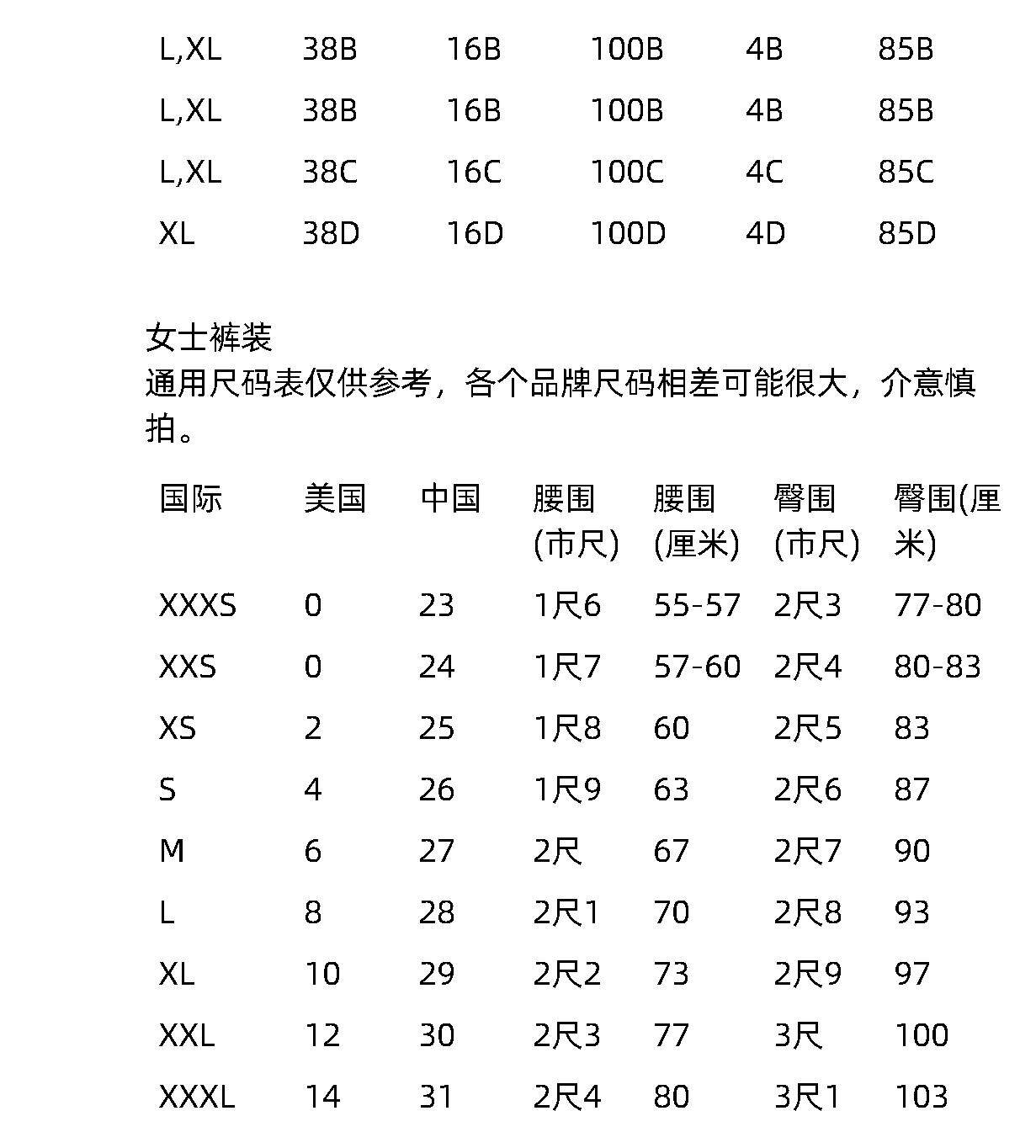 | L,XL | 38B | 16B | 100B | 4B | 85B |
|---|---|---|---|---|---|
| L,XL | 38B | 16B | 100B | 4B | 85B |
| L,XL | 38C | 16C | 100C | 4C | 85C |
| XL | 38D | 16D | 100D | 4D | 85D |

女士裤装
通用尺码表仅供参考，各个品牌尺码相差可能很大，介意慎拍。

| 国际 | 美国 | 中国 | 腰围(市尺) | 腰围(厘米) | 臀围(市尺) | 臀围(厘米) |
|---|---|---|---|---|---|---|
| XXXS | 0 | 23 | 1尺6 | 55-57 | 2尺3 | 77-80 |
| XXS | 0 | 24 | 1尺7 | 57-60 | 2尺4 | 80-83 |
| XS | 2 | 25 | 1尺8 | 60 | 2尺5 | 83 |
| S | 4 | 26 | 1尺9 | 63 | 2尺6 | 87 |
| M | 6 | 27 | 2尺 | 67 | 2尺7 | 90 |
| L | 8 | 28 | 2尺1 | 70 | 2尺8 | 93 |
| XL | 10 | 29 | 2尺2 | 73 | 2尺9 | 97 |
| XXL | 12 | 30 | 2尺3 | 77 | 3尺 | 100 |
| XXXL | 14 | 31 | 2尺4 | 80 | 3尺1 | 103 |